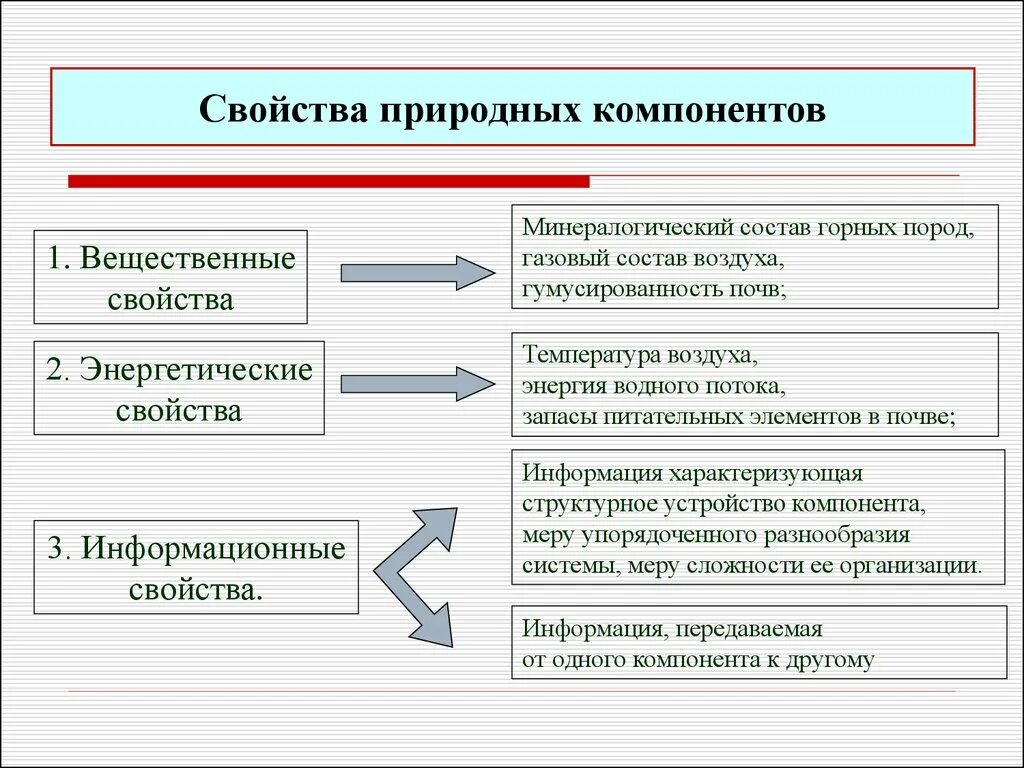 Свойства природных компонентов

1. Вещественные свойства

Минералогический состав горных пород, газовый состав воздуха, гумусированность почв;

2. Энергетические свойства

Температура воздуха, энергия водного потока, запасы питательных элементов в почве;

3. Информационные свойства.

Информация характеризующая структурное устройство компонента, меру упорядоченного разнообразия системы, меру сложности ее организации.

Информация, передаваемая от одного компонента к другому